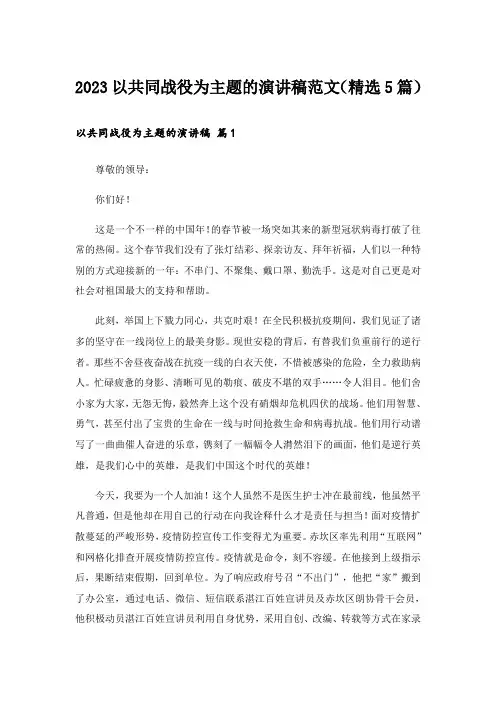 2023 以共同战役为主题的演讲稿范文(精选 5 篇)

以共同战役为主题的演讲稿 篇 1

尊敬的领导：

你们好！

这是一个不一样的中国年！的春节被一场突如其来的新型冠状病毒打破了往常的热闹。这个春节我们没有了张灯结彩、探亲访友、拜年祈福，人们以一种特别的方式迎接新的一年：不串门、不聚集、戴口罩、勤洗手。这是对自己更是对社会对祖国最大的支持和帮助。

此刻，举国上下戮力同心，共克时艰！在全民积极抗疫期间，我们见证了诸多的坚守在一线岗位上的最美身影。现世安稳的背后，有替我们负重前行的逆行者。那些不舍昼夜奋战在抗疫一线的白衣天使，不惜被感染的危险，全力救助病人。忙碌疲惫的身影、清晰可见的勒痕、破皮不堪的双手……令人泪目。他们舍小家为大家，无怨无悔，毅然奔上这个没有硝烟却危机四伏的战场。他们用智慧、勇气，甚至付出了宝贵的生命在一线与时间抢救生命和病毒抗战。他们用行动谱写了一曲曲催人奋进的乐章，镌刻了一幅幅令人潸然泪下的画面，他们是逆行英雄，是我们心中的英雄，是我们中国这个时代的英雄！

今天，我要为一个人加油！这个人虽然不是医生护士冲在最前线，他虽然平凡普通，但是他却在用自己的行动在向我诠释什么才是责任与担当！面对疫情扩散蔓延的严峻形势，疫情防控宣传工作变得尤为重要。赤坎区率先利用“互联网”和网格化排查开展疫情防控宣传。疫情就是命令，刻不容缓。在他接到上级指示后，果断结束假期，回到单位。为了响应政府号召“不出门”，他把“家”搬到了办公室，通过电话、微信、短信联系湛江百姓宣讲员及赤坎区朗协骨干会员，他积极动员湛江百姓宣讲员利用自身优势，采用自创、改编、转载等方式在家录